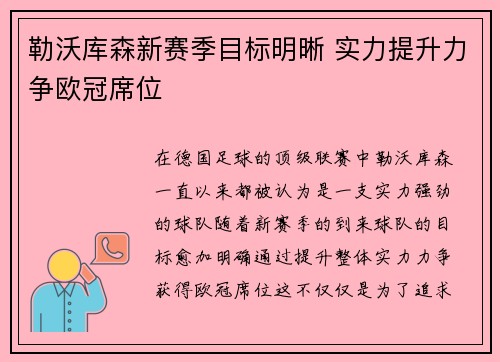 勒沃库森新赛季目标明晰 实力提升力争欧冠席位

在德国足球的顶级联赛中勒沃库森一直以来都被认为是一支实力强劲的球队随着新赛季的到来球队的目标愈加明确通过提升整体实力力争获得欧冠席位这不仅仅是为了追求